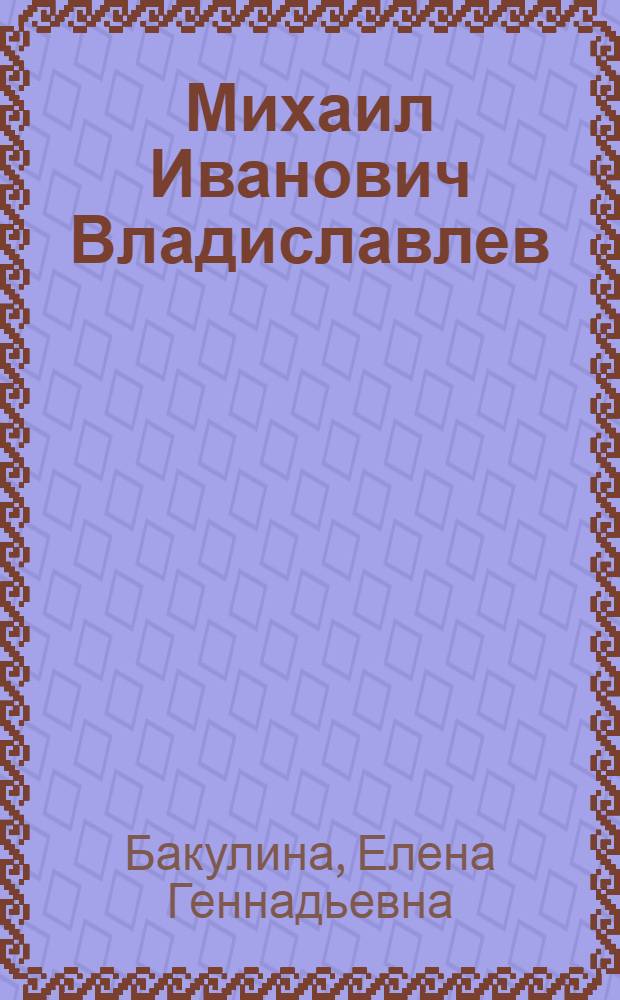 Михаил Иванович Владиславлев

Бакулина, Елена Геннадьевна